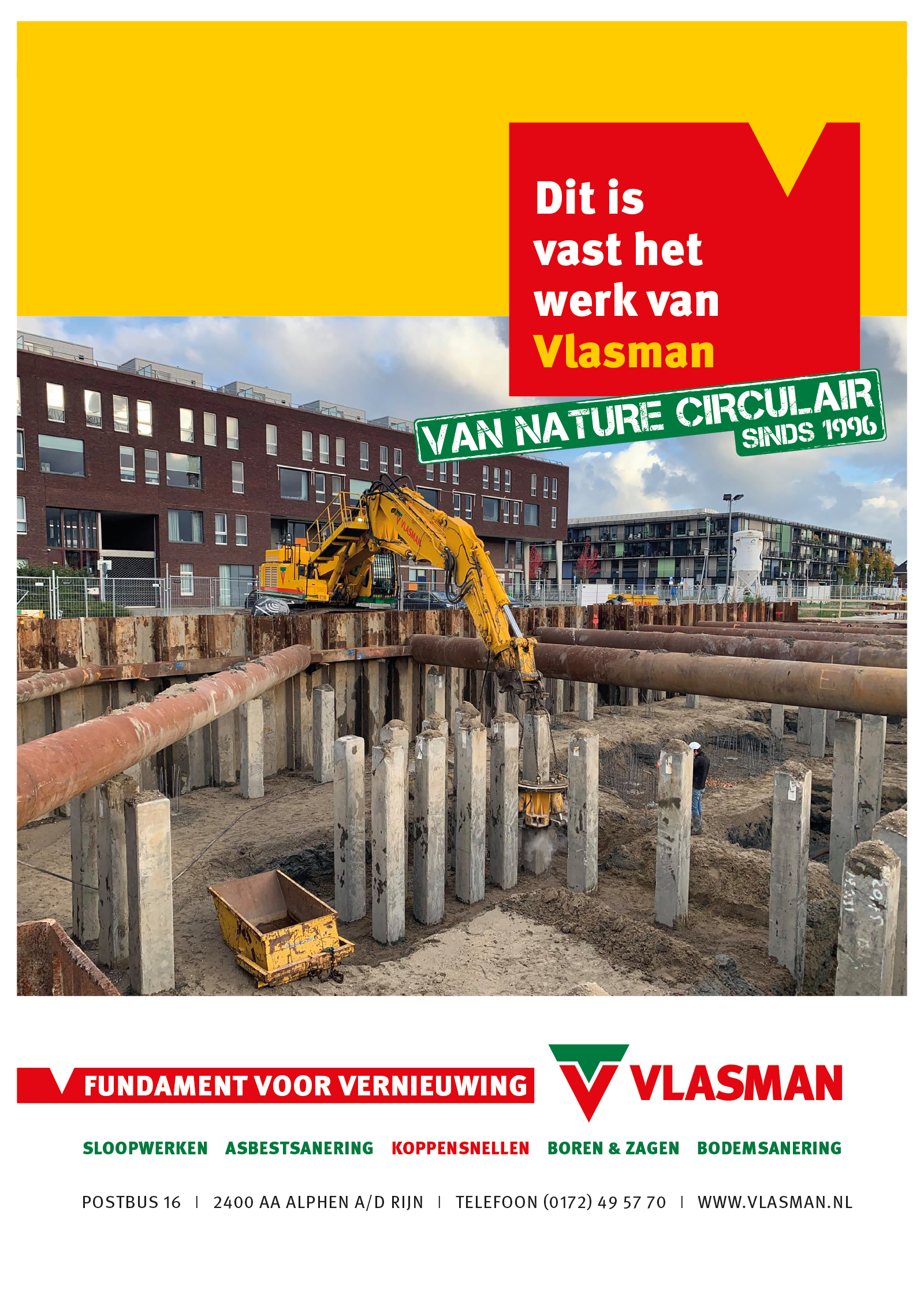 Dit is vast het werk van Vlasman

VAN NATURE CIRCULAIR
SINDS 1996

FUNDAMENT VOOR VERNIEUWING

VLASMAN

SLOOPWERKEN ASBESTSANERING KOPPENSNELLEN BOREN & ZAGEN BODEMSANERING

POSTBUS 16 | 2400 AA ALPHEN A/D RIJN | TELEFOON (0172) 49 57 70 | WWW.VLASMAN.NL